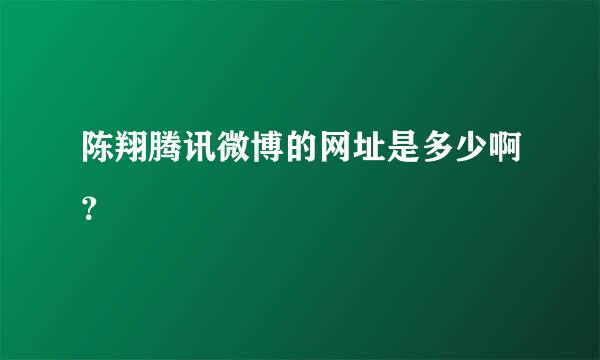 陈翔腾讯微博的网址是多少啊?